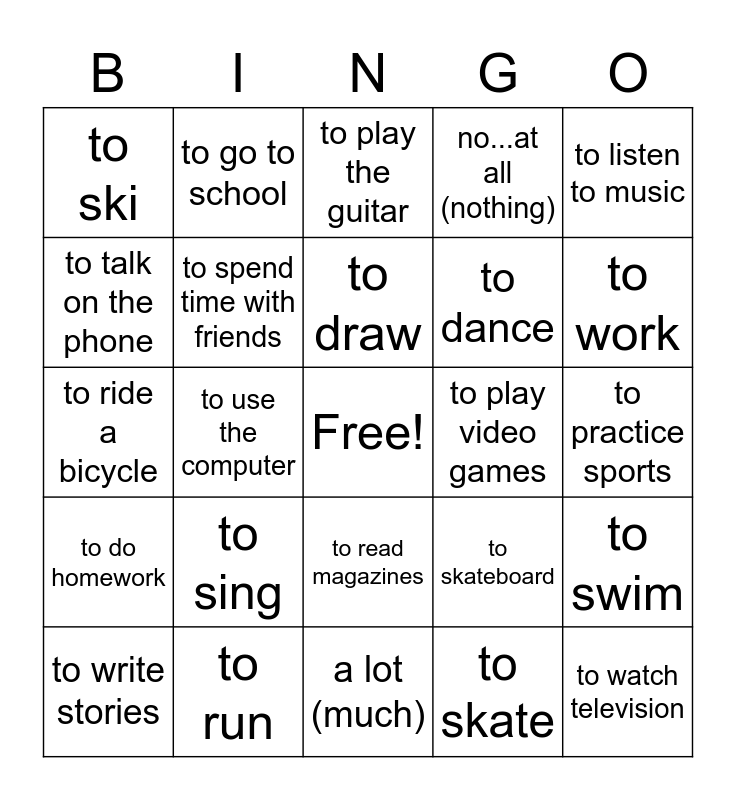 | B | I | N | G | O |
|---|---|---|---|---|
| to ski | to go to school | to play the guitar | no...at all (nothing) | to listen to music |
| to talk on the phone | to spend time with friends | to draw | to dance | to work |
| to ride a bicycle | to use the computer | Free! | to play video games | to practice sports |
| to do homework | to sing | to read magazines | to skateboard | to swim |
| to write stories | to run | a lot (much) | to skate | to watch television |